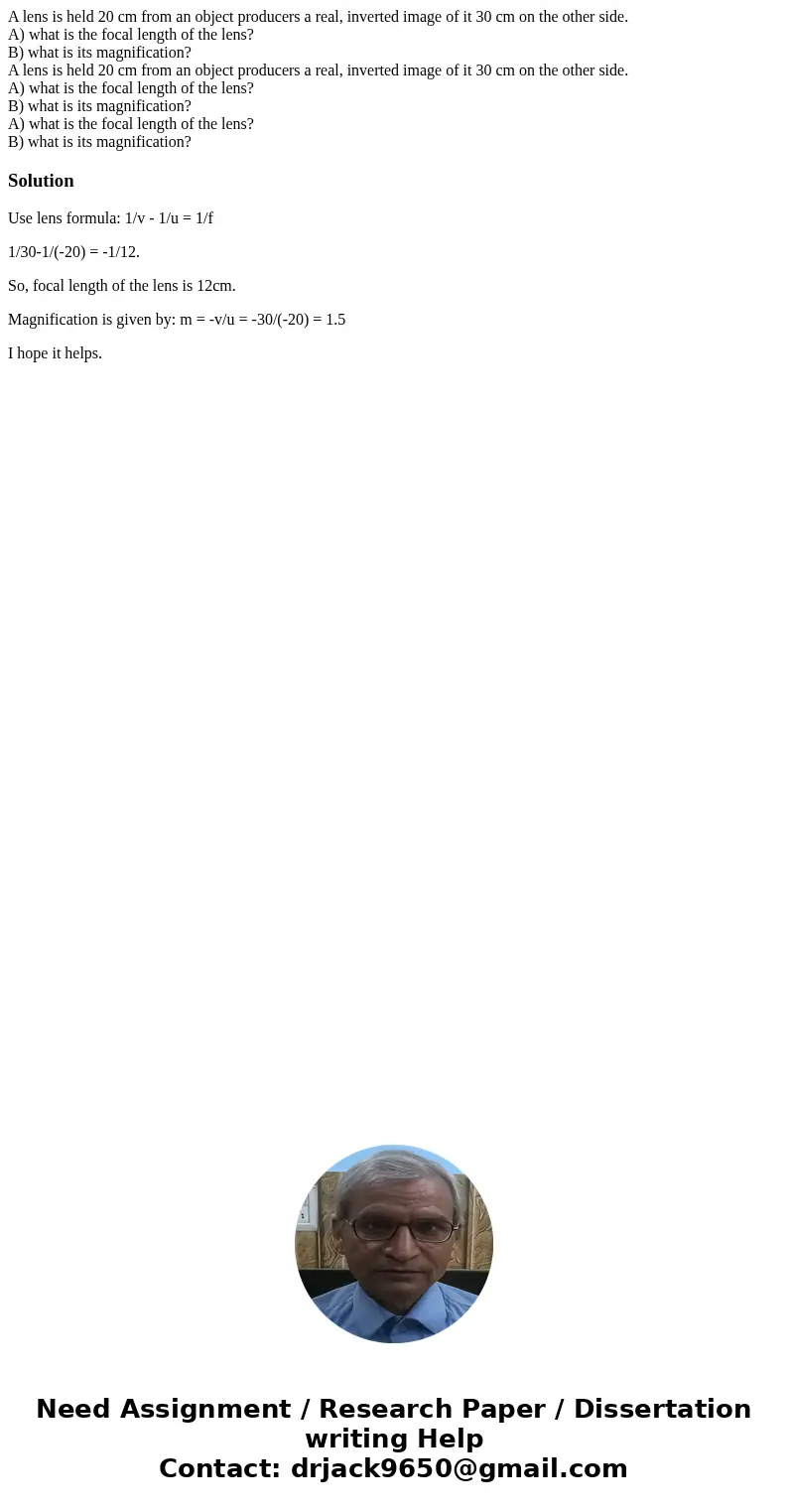 A lens is held 20 cm from an object producers a real, inverted image of it 30 cm on the other side.
A) what is the focal length of the lens?
B) what is its magnification?
A lens is held 20 cm from an object producers a real, inverted image of it 30 cm on the other side.
A) what is the focal length of the lens?
B) what is its magnification?
A) what is the focal length of the lens?
B) what is its magnification?

Solution

Use lens formula: 1/v - 1/u = 1/f

1/30-1/(-20) = -1/12.

So, focal length of the lens is 12cm.

Magnification is given by: m = -v/u = -30/(-20) = 1.5

I hope it helps.

Need Assignment / Research Paper / Dissertation writing Help
Contact: drjack9650@gmail.com